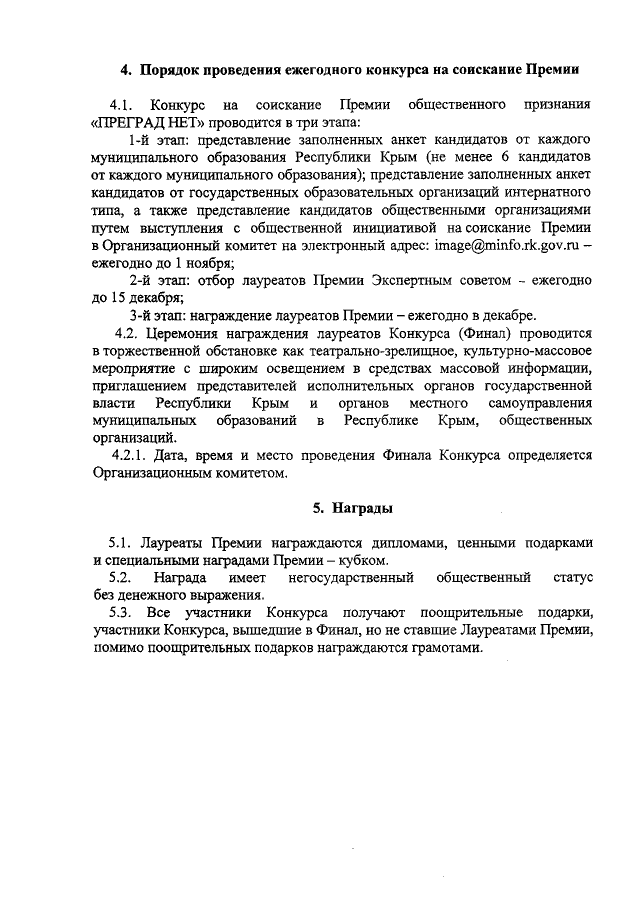 4. Порядок проведения ежегодного конкурса на соискание Премии

4.1. Конкурс на соискание Премии общественного признания «ПРЕГРАД НЕТ» проводится в три этапа:

1-й этап: представление заполненных анкет кандидатов от каждого муниципального образования Республики Крым (не менее 6 кандидатов от каждого муниципального образования); представление заполненных анкет кандидатов от государственных образовательных организаций интернатного типа, а также представление кандидатов общественными организациями путем выступления с общественной инициативой на соискание Премии в Организационный комитет на электронный адрес: image@minfo.rk.gov.ru – ежегодно до 1 ноября;

2-й этап: отбор лауреатов Премии Экспертным советом – ежегодно до 15 декабря;

3-й этап: награждение лауреатов Премии – ежегодно в декабре.

4.2. Церемония награждения лауреатов Конкурса (Финал) проводится в торжественной обстановке как театрально-зрелищное, культурно-массовое мероприятие с широким освещением в средствах массовой информации, приглашением представителей исполнительных органов государственной власти Республики Крым и органов местного самоуправления муниципальных образований в Республике Крым, общественных организаций.

4.2.1. Дата, время и место проведения Финала Конкурса определяется Организационным комитетом.

5. Награды

5.1. Лауреаты Премии награждаются дипломами, ценными подарками и специальными наградами Премии – кубком.

5.2. Награда имеет негосударственный общественный статус без денежного выражения.

5.3. Все участники Конкурса получают поощрительные подарки, участники Конкурса, вышедшие в Финал, но не ставшие Лауреатами Премии, помимо поощрительных подарков награждаются грамотами.